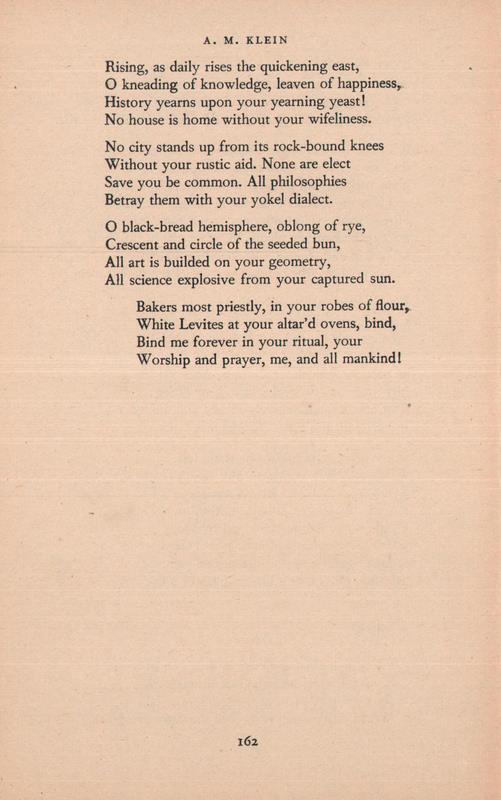 A. M. KLEIN

Rising, as daily rises the quickening east,
O kneading of knowledge, leaven of happiness,
History yearns upon your yearning yeast!
No house is home without your wifeliness.

No city stands up from its rock-bound knees
Without your rustic aid. None are elect
Save you be common. All philosophies
Betray them with your yokel dialect.

O black-bread hemisphere, oblong of rye,
Crescent and circle of the seeded bun,
All art is builded on your geometry,
All science explosive from your captured sun.

Bakers most priestly, in your robes of flour,
White Levites at your altar'd ovens, bind,
Bind me forever in your ritual, your
Worship and prayer, me, and all mankind!

162